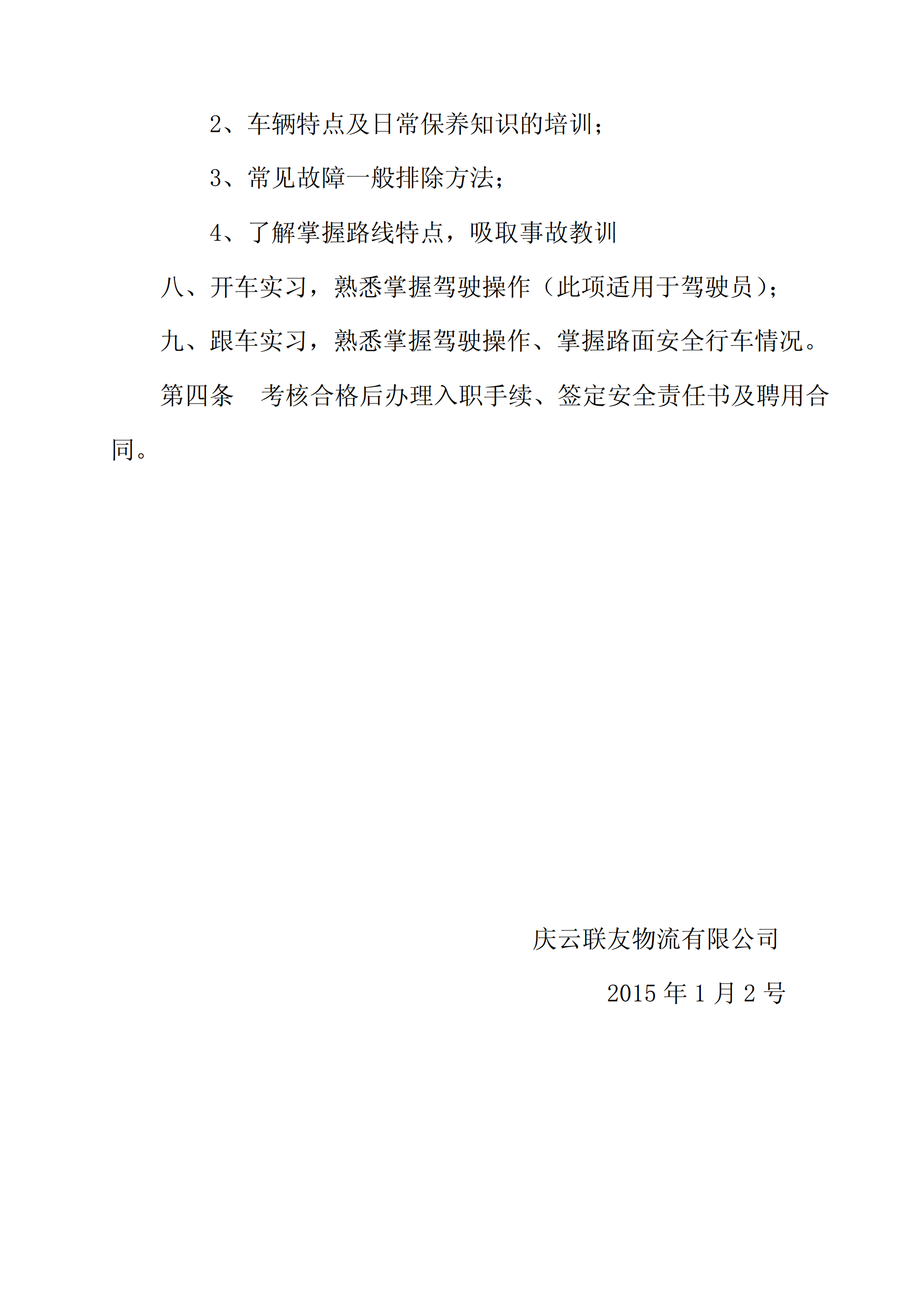 2、车辆特点及日常保养知识的培训；

3、常见故障一般排除方法；

4、了解掌握路线特点，吸取事故教训

八、开车实习，熟悉掌握驾驶操作（此项适用于驾驶员）；

九、跟车实习，熟悉掌握驾驶操作、掌握路面安全行车情况。

第四条　考核合格后办理入职手续、签定安全责任书及聘用合同。

庆云联友物流有限公司

2015 年 1 月 2 号